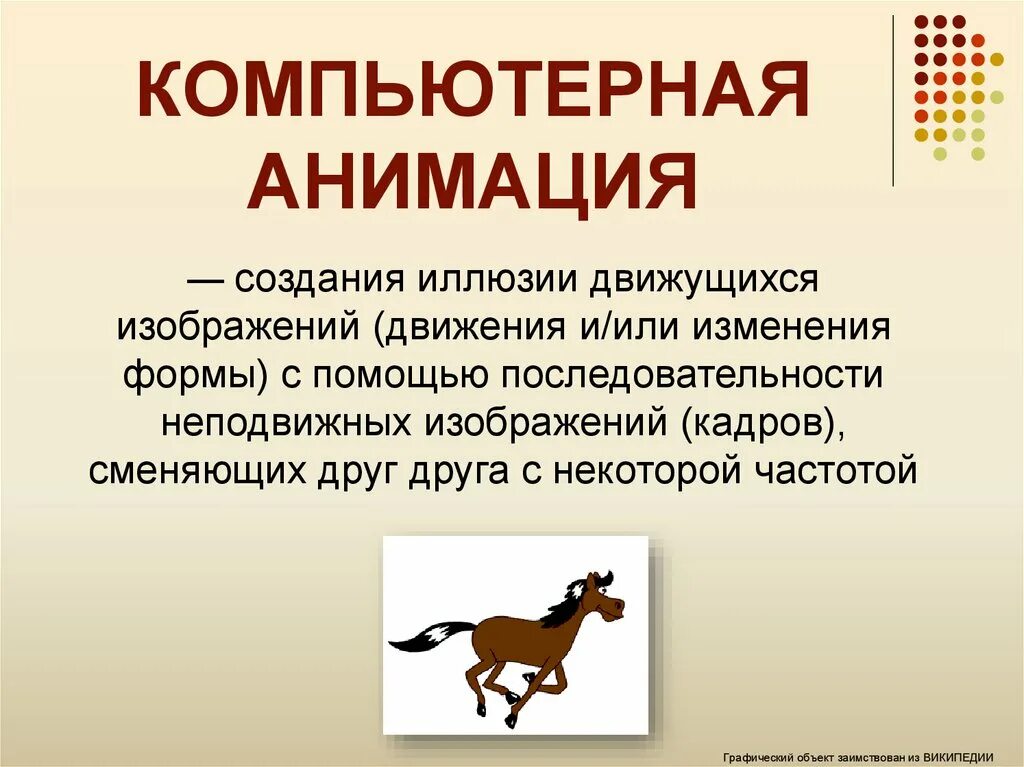 КОМПЬЮТЕРНАЯ АНИМАЦИЯ

— создания иллюзии движущихся изображений (движения и/или изменения формы) с помощью последовательности неподвижных изображений (кадров), сменяющих друг друга с некоторой частотой

Графический объект заимствован из ВИКИПЕДИИ